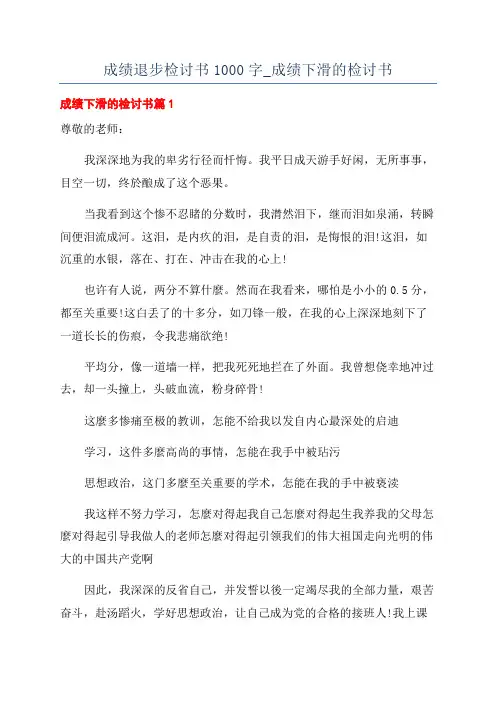 成绩退步检讨书 1000 字_成绩下滑的检讨书

成绩下滑的检讨书篇 1

尊敬的老师：

我深深地为我的卑劣行径而忏悔。我平日成天游手好闲，无所事事，目空一切，终於酿成了这个恶果。

当我看到这个惨不忍睹的分数时，我潸然泪下，继而泪如泉涌，转瞬间便泪流成河。这泪，是内疚的泪，是自责的泪，是悔恨的泪!这泪，如沉重的水银，落在、打在、冲击在我的心上!

也许有人说，两分不算什麼。然而在我看来，哪怕是小小的 0.5 分，都至关重要!这白丢了的十多分，如刀锋一般，在我的心上深深地刻下了一道长长的伤痕，令我悲痛欲绝!

平均分，像一道墙一样，把我死死地拦在了外面。我曾想侥幸地冲过去，却一头撞上，头破血流，粉身碎骨!

这麼多惨痛至极的教训，怎能不给我以发自内心最深处的启迪

学习，这件多麼高尚的事情，怎能在我手中被玷污

思想政治，这门多麼至关重要的学术，怎能在我的手中被亵渎

我这样不努力学习，怎麼对得起我自己怎麼对得起生我养我的父母怎麼对得起引导我做人的老师怎麼对得起引领我们的伟大祖国走向光明的伟大的中国共产党啊

因此，我深深的反省自己，并发誓以後一定竭尽我的全部力量，艰苦奋斗，赴汤蹈火，学好思想政治，让自己成为党的合格的接班人!我上课